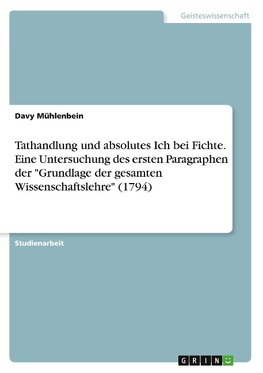 Geisteswissenschaft

Davy Mühlenbein

Tathandlung und absolutes Ich bei Fichte. Eine Untersuchung des ersten Paragraphen der "Grundlage der gesamten Wissenschaftslehre" (1794)

Studienarbeit

GRIN